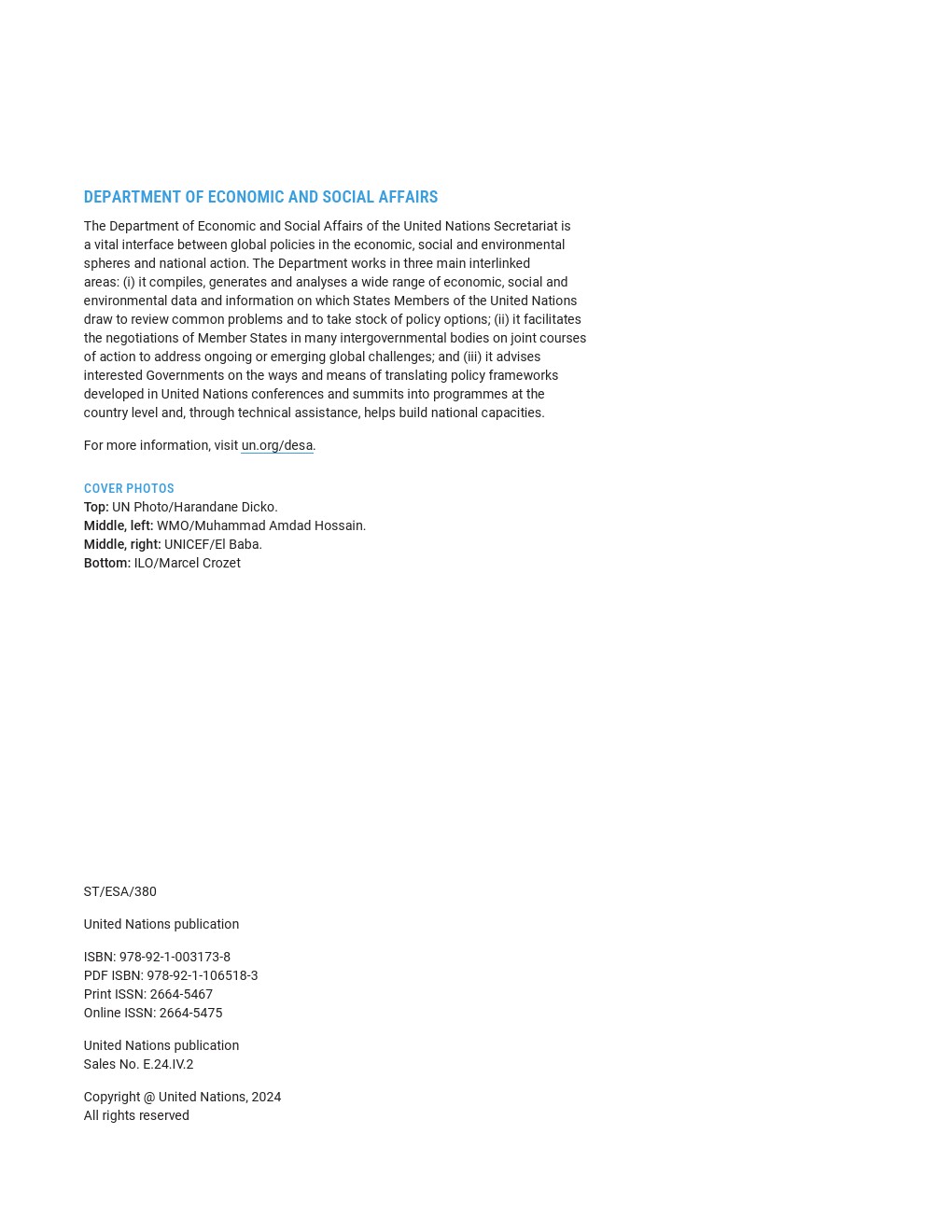 DEPARTMENT OF ECONOMIC AND SOCIAL AFFAIRS

The Department of Economic and Social Affairs of the United Nations Secretariat is a vital interface between global policies in the economic, social and environmental spheres and national action. The Department works in three main interlinked areas: (i) it compiles, generates and analyses a wide range of economic, social and environmental data and information on which States Members of the United Nations draw to review common problems and to take stock of policy options; (ii) it facilitates the negotiations of Member States in many intergovernmental bodies on joint courses of action to address ongoing or emerging global challenges; and (iii) it advises interested Governments on the ways and means of translating policy frameworks developed in United Nations conferences and summits into programmes at the country level and, through technical assistance, helps build national capacities.

For more information, visit un.org/desa.

COVER PHOTOS
Top: UN Photo/Harandane Dicko.
Middle, left: WMO/Muhammad Amdad Hossain.
Middle, right: UNICEF/El Baba.
Bottom: ILO/Marcel Crozet

ST/ESA/380

United Nations publication

ISBN: 978-92-1-003173-8
PDF ISBN: 978-92-1-106518-3
Print ISSN: 2664-5467
Online ISSN: 2664-5475

United Nations publication
Sales No. E.24.IV.2

Copyright @ United Nations, 2024
All rights reserved